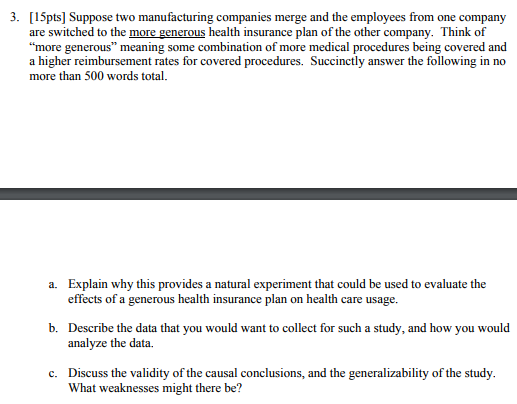 3. [15pts] Suppose two manufacturing companies merge and the employees from one company are switched to the more generous health insurance plan of the other company. Think of “more generous” meaning some combination of more medical procedures being covered and a higher reimbursement rates for covered procedures. Succinctly answer the following in no more than 500 words total.

a. Explain why this provides a natural experiment that could be used to evaluate the effects of a generous health insurance plan on health care usage.

b. Describe the data that you would want to collect for such a study, and how you would analyze the data.

c. Discuss the validity of the causal conclusions, and the generalizability of the study. What weaknesses might there be?